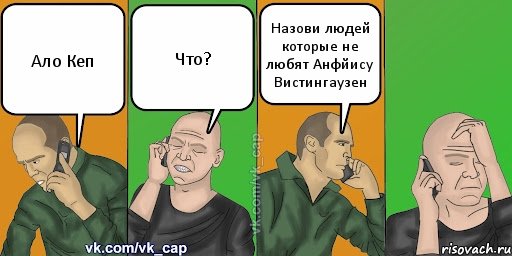 Ало Кеп

Что?

Назови людей которые не любят Анфйису Вистингаузен

vk.com/vk_cap

vk.com/vk_cap

risovach.ru